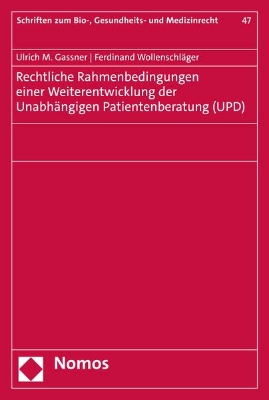 Schriften zum Bio-, Gesundheits- und Medizinrecht 47

Ulrich M. Gassner | Ferdinand Wollenschläger

Rechtliche Rahmenbedingungen einer Weiterentwicklung der Unabhängigen Patientenberatung (UPD)

Nomos